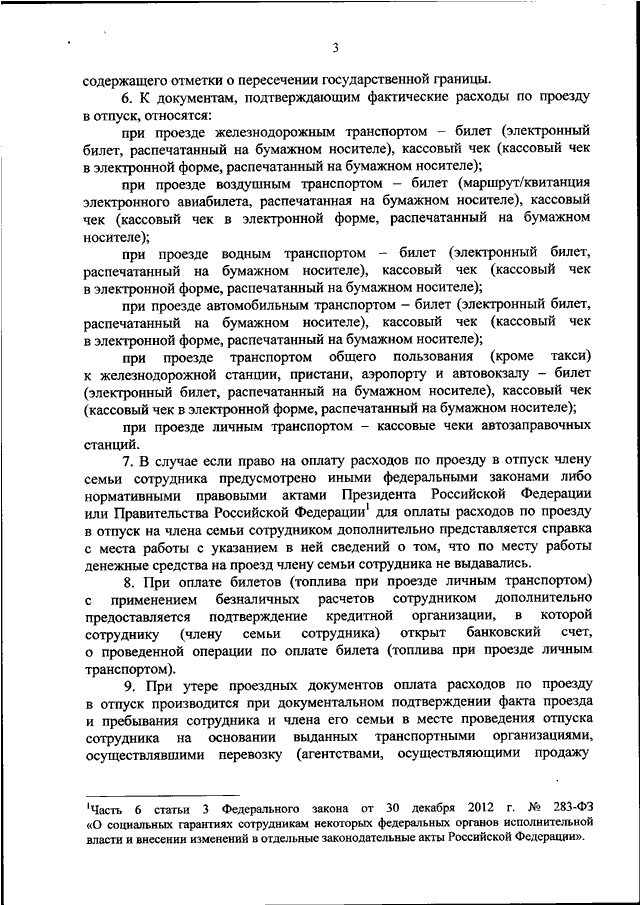 3

содержащего отметки о пересечении государственной границы.

6. К документам, подтверждающим фактические расходы по проезду в отпуск, относятся:

при проезде железнодорожным транспортом – билет (электронный билет, распечатанный на бумажном носителе), кассовый чек (кассовый чек в электронной форме, распечатанный на бумажном носителе);

при проезде воздушным транспортом – билет (маршрут/квитанция электронного авиабилета, распечатанная на бумажном носителе), кассовый чек (кассовый чек в электронной форме, распечатанный на бумажном носителе);

при проезде водным транспортом – билет (электронный билет, распечатанный на бумажном носителе), кассовый чек (кассовый чек в электронной форме, распечатанный на бумажном носителе);

при проезде автомобильным транспортом – билет (электронный билет, распечатанный на бумажном носителе), кассовый чек (кассовый чек в электронной форме, распечатанный на бумажном носителе);

при проезде транспортом общего пользования (кроме такси) к железнодорожной станции, пристани, аэропорту и автовокзалу – билет (электронный билет, распечатанный на бумажном носителе), кассовый чек (кассовый чек в электронной форме, распечатанный на бумажном носителе);

при проезде личным транспортом – кассовые чеки автозаправочных станций.

7. В случае если право на оплату расходов по проезду в отпуск члену семьи сотрудника предусмотрено иными федеральными законами либо нормативными правовыми актами Президента Российской Федерации или Правительства Российской Федерации$^1$ для оплаты расходов по проезду в отпуск на члена семьи сотрудником дополнительно представляется справка с места работы с указанием в ней сведений о том, что по месту работы денежные средства на проезд члену семьи сотрудника не выдавались.

8. При оплате билетов (топлива при проезде личным транспортом) с применением безналичных расчетов сотрудником дополнительно предоставляется подтверждение кредитной организации, в которой сотруднику (члену семьи сотрудника) открыт банковский счет, о проведенной операции по оплате билета (топлива при проезде личным транспортом).

9. При утере проездных документов оплата расходов по проезду в отпуск производится при документальном подтверждении факта проезда и пребывания сотрудника и члена его семьи в месте проведения отпуска сотрудника на основании выданных транспортными организациями, осуществлявшими перевозку (агентствами, осуществляющими продажу

$^1$Часть 6 статьи 3 Федерального закона от 30 декабря 2012 г. № 283-ФЗ «О социальных гарантиях сотрудникам некоторых федеральных органов исполнительной власти и внесении изменений в отдельные законодательные акты Российской Федерации».